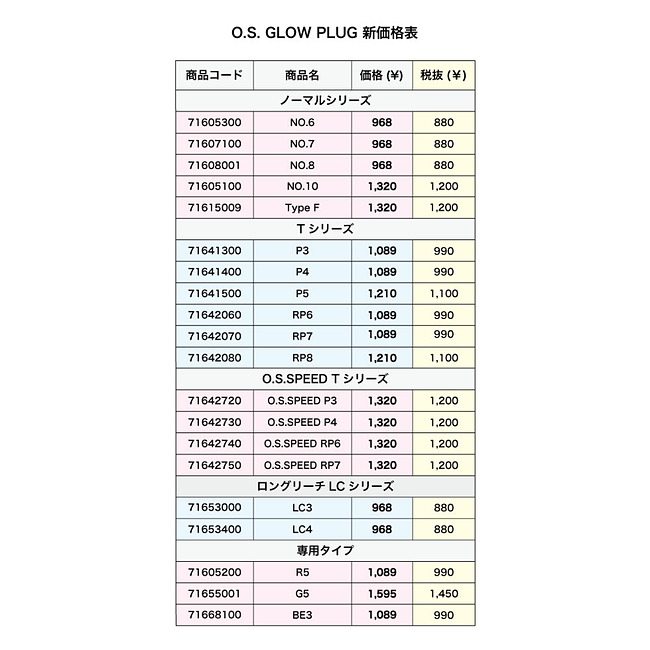 O.S. GLOW PLUG 新価格表

| 商品コード | 商品名 | 価格 (¥) | 税抜 (¥) |
|---|---|---|---|
| ノーマルシリーズ | | | |
| 71605300 | NO.6 | 968 | 880 |
| 71607100 | NO.7 | 968 | 880 |
| 71608001 | NO.8 | 968 | 880 |
| 71605100 | NO.10 | 1,320 | 1,200 |
| 71615009 | Type F | 1,320 | 1,200 |
| T シリーズ | | | |
| 71641300 | P3 | 1,089 | 990 |
| 71641400 | P4 | 1,089 | 990 |
| 71641500 | P5 | 1,210 | 1,100 |
| 71642060 | RP6 | 1,089 | 990 |
| 71642070 | RP7 | 1,089 | 990 |
| 71642080 | RP8 | 1,210 | 1,100 |
| O.S.SPEED T シリーズ | | | |
| 71642720 | O.S.SPEED P3 | 1,320 | 1,200 |
| 71642730 | O.S.SPEED P4 | 1,320 | 1,200 |
| 71642740 | O.S.SPEED RP6 | 1,320 | 1,200 |
| 71642750 | O.S.SPEED RP7 | 1,320 | 1,200 |
| ロングリーチ LC シリーズ | | | |
| 71653000 | LC3 | 968 | 880 |
| 71653400 | LC4 | 968 | 880 |
| 専用タイプ | | | |
| 71605200 | R5 | 1,089 | 990 |
| 71655001 | G5 | 1,595 | 1,450 |
| 71668100 | BE3 | 1,089 | 990 |